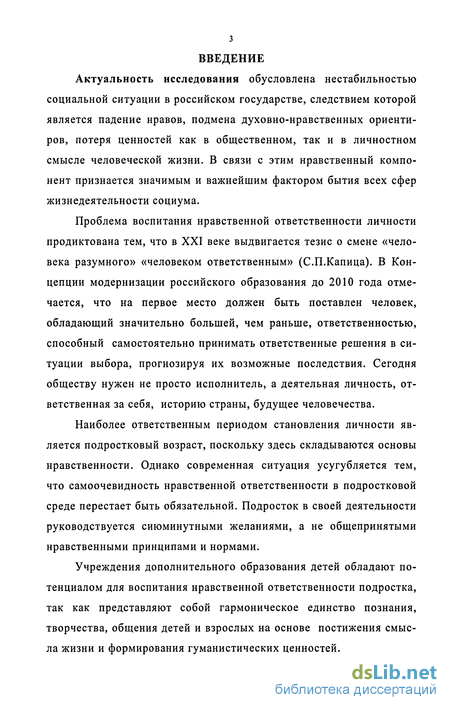 3

ВВЕДЕНИЕ

Актуальность исследования обусловлена нестабильностью социальной ситуации в российском государстве, следствием которой является падение нравов, подмена духовно-нравственных ориентиров, потеря ценностей как в общественном, так и в личностном смысле человеческой жизни. В связи с этим нравственный компонент признается значимым и важнейшим фактором бытия всех сфер жизнедеятельности социума.

Проблема воспитания нравственной ответственности личности продиктована тем, что в XXI веке выдвигается тезис о смене «человека разумного» «человеком ответственным» (С.П.Капица). В Концепции модернизации российского образования до 2010 года отмечается, что на первое место должен быть поставлен человек, обладающий значительно большей, чем раньше, ответственностью, способный самостоятельно принимать ответственные решения в ситуации выбора, прогнозируя их возможные последствия. Сегодня обществу нужен не просто исполнитель, а деятельная личность, ответственная за себя, историю страны, будущее человечества.

Наиболее ответственным периодом становления личности является подростковый возраст, поскольку здесь складываются основы нравственности. Однако современная ситуация усугубляется тем, что самоочевидность нравственной ответственности в подростковой среде перестает быть обязательной. Подросток в своей деятельности руководствуется сиюминутными желаниями, а не общепринятыми нравственными принципами и нормами.

Учреждения дополнительного образования детей обладают потенциалом для воспитания нравственной ответственности подростка, так как представляют собой гармоническое единство познания, творчества, общения детей и взрослых на основе постижения смысла жизни и формирования гуманистических ценностей.

dsLib.net
библиотека диссертаций